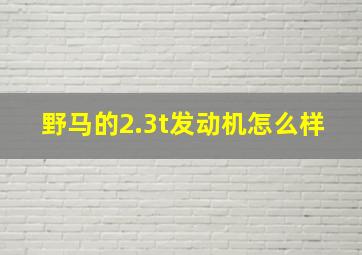 野马的2.3t发动机怎么样